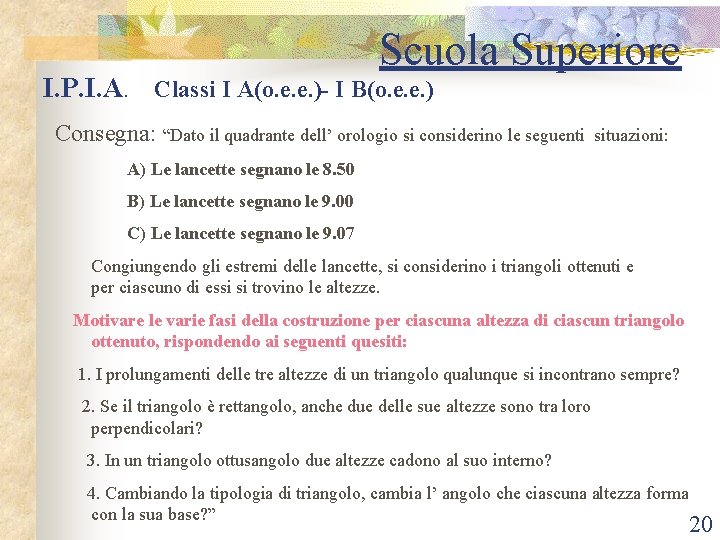 Scuola Superiore

I.P.I.A. Classi I A(o.e.e.)- I B(o.e.e.)

Consegna: “Dato il quadrante dell’ orologio si considerino le seguenti situazioni:

A) Le lancette segnano le 8.50

B) Le lancette segnano le 9.00

C) Le lancette segnano le 9.07

Congiungendo gli estremi delle lancette, si considerino i triangoli ottenuti e per ciascuno di essi si trovino le altezze.

Motivare le varie fasi della costruzione per ciascuna altezza di ciascun triangolo ottenuto, rispondendo ai seguenti quesiti:

1. I prolungamenti delle tre altezze di un triangolo qualunque si incontrano sempre?

2. Se il triangolo è rettangolo, anche due delle sue altezze sono tra loro perpendicolari?

3. In un triangolo ottusangolo due altezze cadono al suo interno?

4. Cambiando la tipologia di triangolo, cambia l’ angolo che ciascuna altezza forma con la sua base?”

20